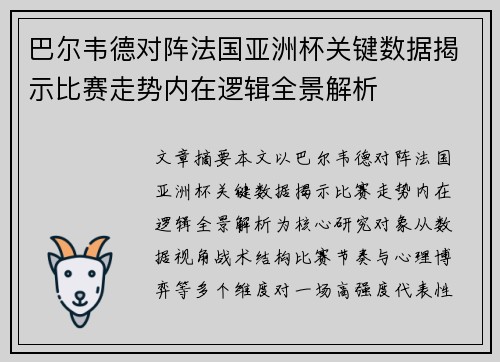 巴尔韦德对阵法国亚洲杯关键数据揭示比赛走势内在逻辑全景解析

文章摘要本文以巴尔韦德对阵法国亚洲杯关键数据揭示比赛走势内在逻辑全景解析为核心研究对象从数据视角战术结构比赛节奏与心理博弈等多个维度对一场高强度代表性